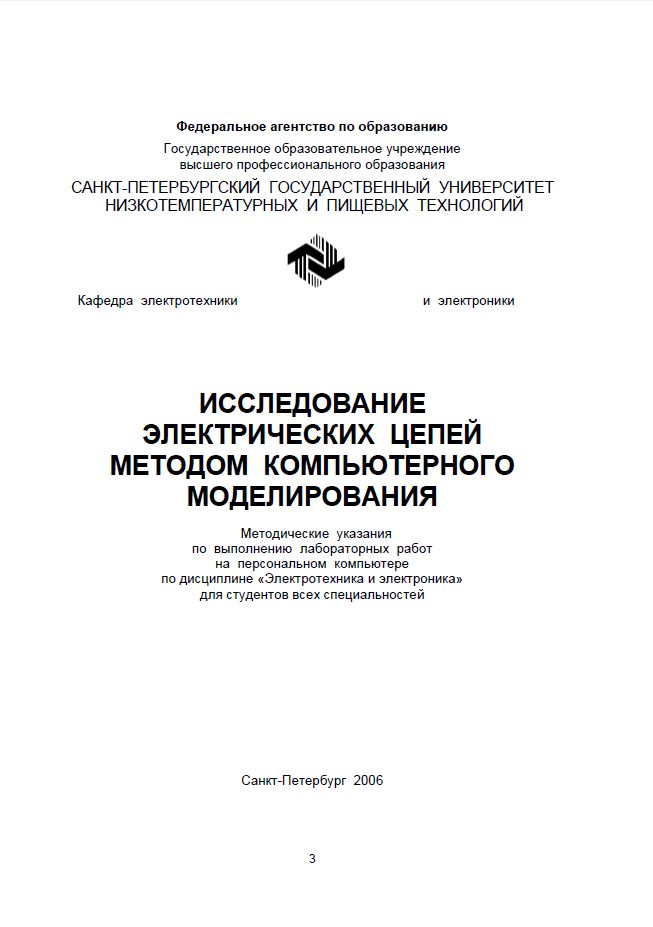 Федеральное агентство по образованию
Государственное образовательное учреждение высшего профессионального образования
САНКТ-ПЕТЕРБУРГСКИЙ ГОСУДАРСТВЕННЫЙ УНИВЕРСИТЕТ НИЗКОТЕМПЕРАТУРНЫХ И ПИЩЕВЫХ ТЕХНОЛОГИЙ

Кафедра электротехники и электроники

ИССЛЕДОВАНИЕ ЭЛЕКТРИЧЕСКИХ ЦЕПЕЙ МЕТОДОМ КОМПЬЮТЕРНОГО МОДЕЛИРОВАНИЯ

Методические указания по выполнению лабораторных работ на персональном компьютере по дисциплине «Электротехника и электроника» для студентов всех специальностей

Санкт-Петербург 2006

3